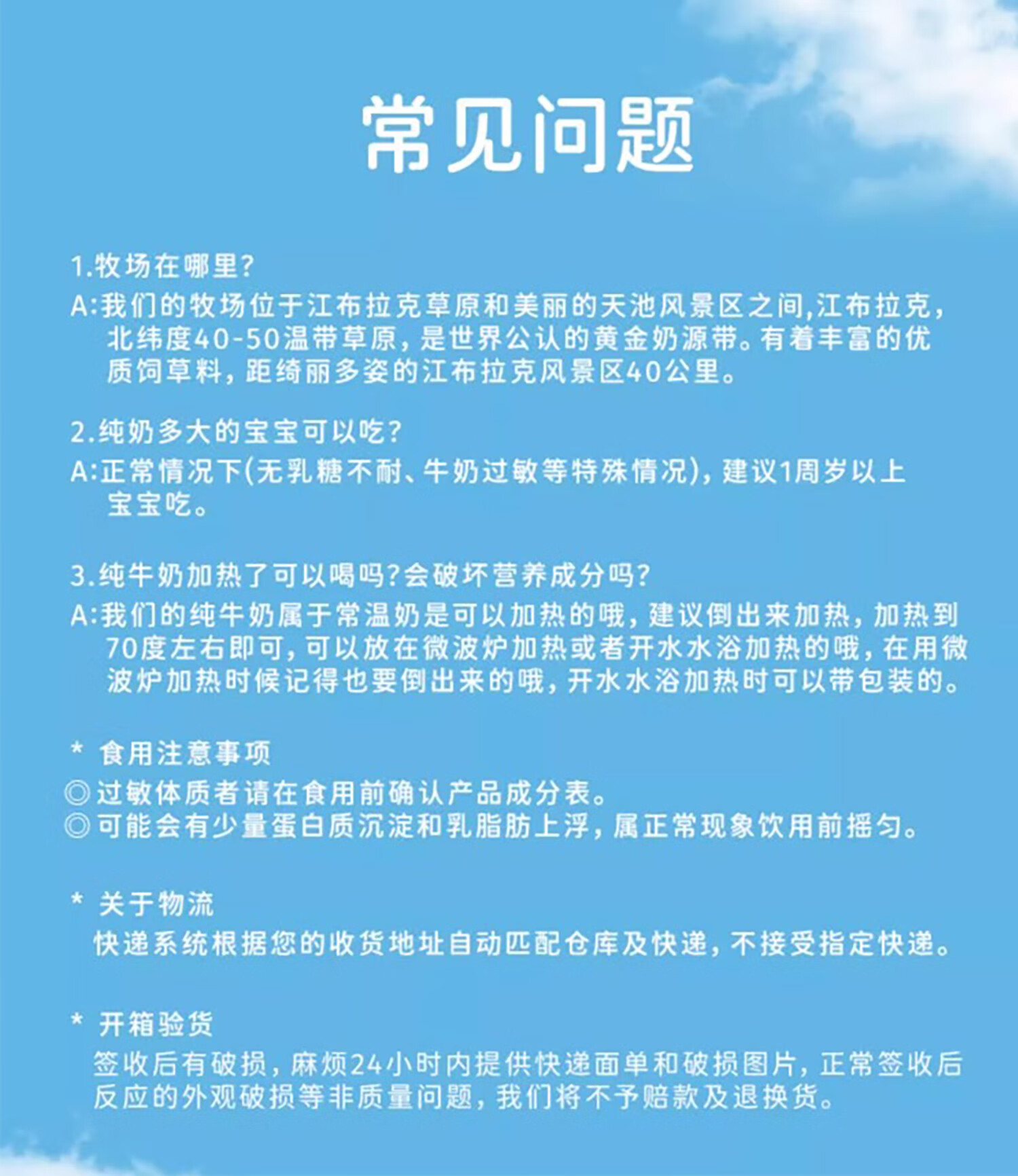 常见问题

1.牧场在哪里?
A:我们的牧场位于江布拉克草原和美丽的天池风景区之间,江布拉克,北纬度40-50温带草原,是世界公认的黄金奶源带。有着丰富的优质饲草料,距绮丽多姿的江布拉克风景区40公里。

2.纯奶多大的宝宝可以吃?
A:正常情况下(无乳糖不耐、牛奶过敏等特殊情况),建议1周岁以上宝宝吃。

3.纯牛奶加热了可以喝吗?会破坏营养成分吗?
A:我们的纯牛奶属于常温奶是可以加热的哦,建议倒出来加热,加热到70度左右即可,可以放在微波炉加热或者开水水浴加热的哦,在用微波炉加热时候记得也要倒出来的哦,开水水浴加热时可以带包装的。

* 食用注意事项
◎过敏体质者请在食用前确认产品成分表。
◎可能会有少量蛋白质沉淀和乳脂肪上浮,属正常现象饮用前摇匀。

* 关于物流
快递系统根据您的收货地址自动匹配仓库及快递,不接受指定快递。

* 开箱验货
签收后有破损,麻烦24小时内提供快递面单和破损图片,正常签收后反应的外观破损等非质量问题,我们将不予赔款及退换货。